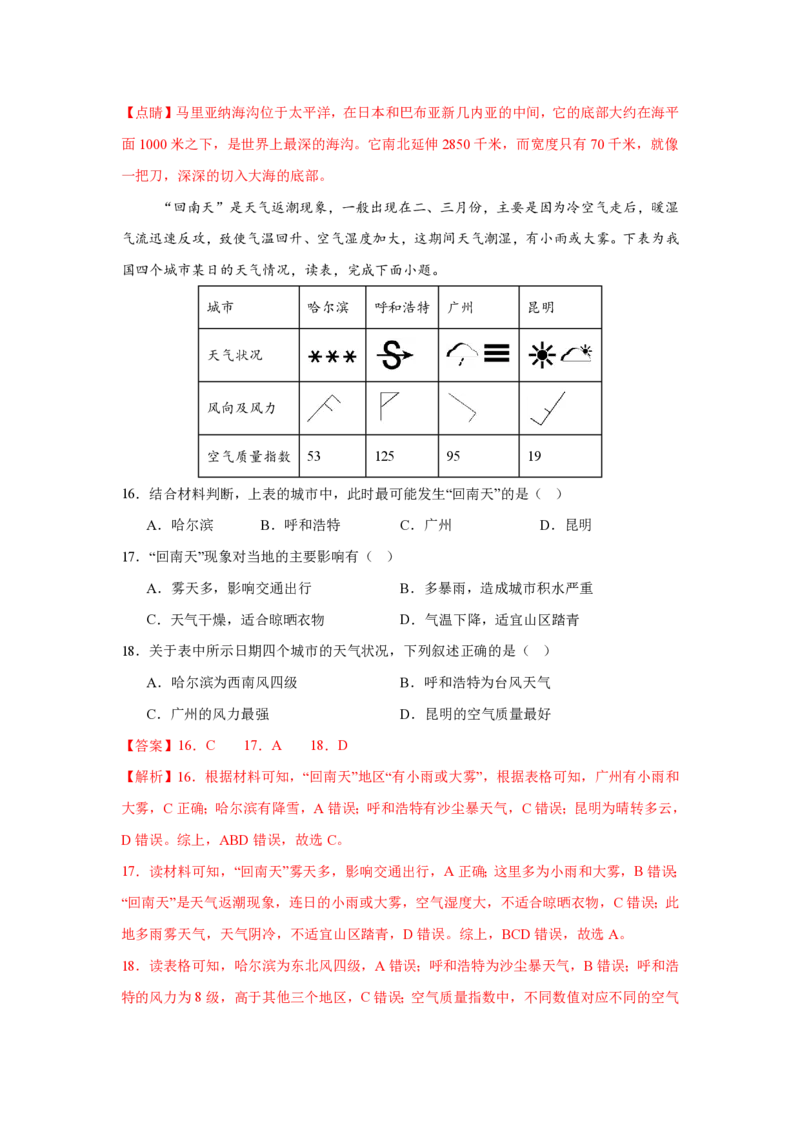 【点睛】马里亚纳海沟位于太平洋，在日本和巴布亚新几内亚的中间，它的底部大约在海平面 1000 米之下，是世界上最深的海沟。它南北延伸 2850 千米，而宽度只有 70 千米，就像一把刀，深深的切入大海的底部。

“回南天”是天气返潮现象，一般出现在二、三月份，主要是因为冷空气走后，暖湿气流迅速反攻，致使气温回升、空气湿度加大，这期间天气潮湿，有小雨或大雾。下表为我国四个城市某日的天气情况，读表，完成下面小题。

| 城市 | 哈尔滨 | 呼和浩特 | 广州 | 昆明 |
|---|---|---|---|---|
| 天气状况 | | | | |
| 风向及风力 | | | | |
| 空气质量指数 | 53 | 125 | 95 | 19 |

16．结合材料判断，上表的城市中，此时最可能发生“回南天”的是（　）

A．哈尔滨　　B．呼和浩特　　C．广州　　D．昆明

17．“回南天”现象对当地的主要影响有（　）

A．雾天多，影响交通出行　　B．多暴雨，造成城市积水严重

C．天气干燥，适合晾晒衣物　　D．气温下降，适宜山区踏青

18．关于表中所示日期四个城市的天气状况，下列叙述正确的是（　）

A．哈尔滨为西南风四级　　B．呼和浩特为台风天气

C．广州的风力最强　　D．昆明的空气质量最好

【答案】16．C　17．A　18．D

【解析】16．根据材料可知，“回南天”地区“有小雨或大雾”，根据表格可知，广州有小雨和大雾，C 正确；哈尔滨有降雪，A 错误；呼和浩特有沙尘暴天气，C 错误；昆明为晴转多云，D 错误。综上，ABD 错误，故选 C。

17．读材料可知，“回南天”雾天多，影响交通出行，A 正确；这里多为小雨和大雾，B 错误；“回南天”是天气返潮现象，连日的小雨或大雾，空气湿度大，不适合晾晒衣物，C 错误；此地多雨雾天气，天气阴冷，不适宜山区踏青，D 错误。综上，BCD 错误，故选 A。

18．读表格可知，哈尔滨为东北风四级，A 错误；呼和浩特为沙尘暴天气，B 错误；呼和浩特的风力为 8 级，高于其他三个地区，C 错误；空气质量指数中，不同数值对应不同的空气